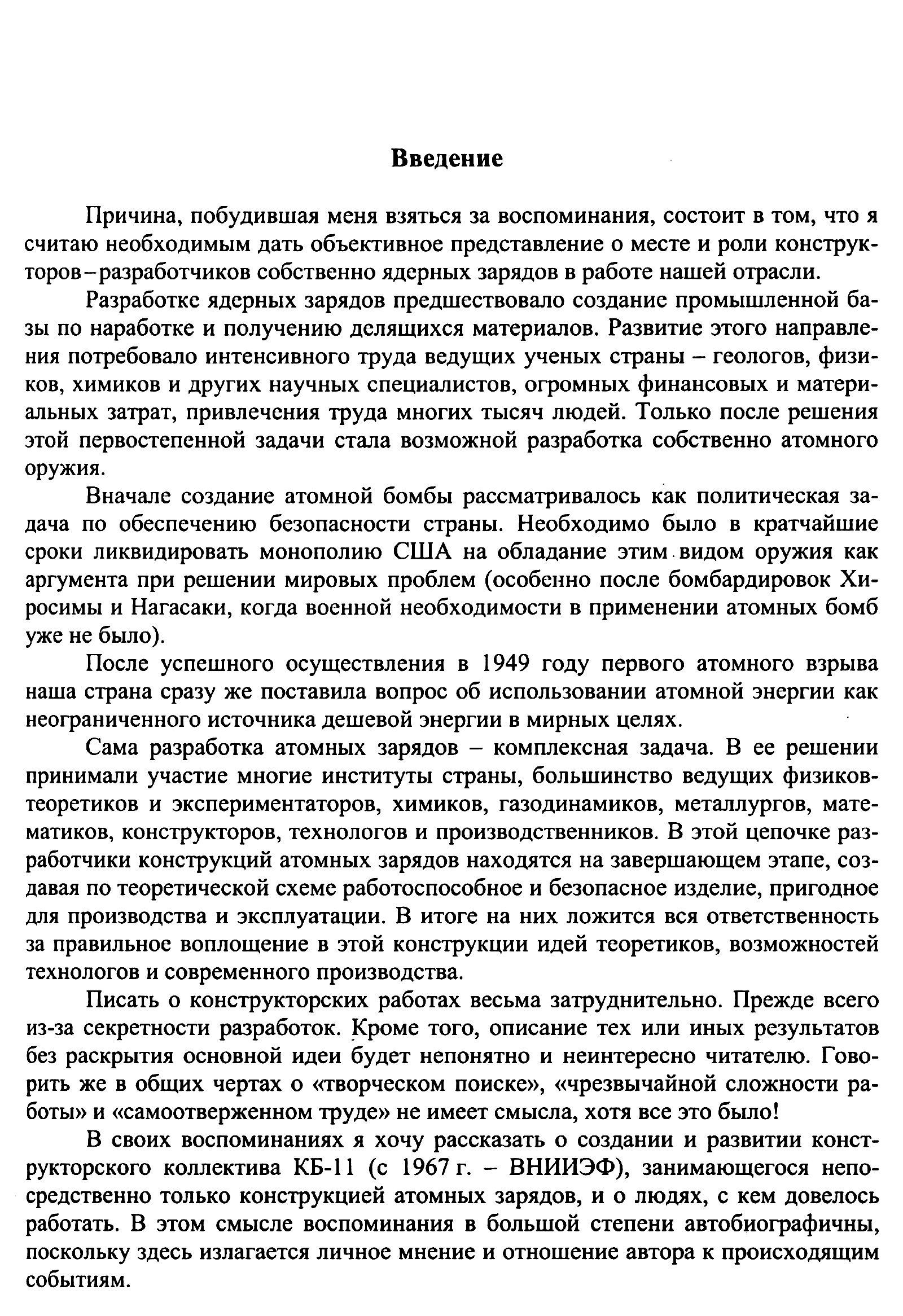 Введение

Причина, побудившая меня взяться за воспоминания, состоит в том, что я считаю необходимым дать объективное представление о месте и роли конструкторов–разработчиков собственно ядерных зарядов в работе нашей отрасли.

Разработке ядерных зарядов предшествовало создание промышленной базы по наработке и получению делящихся материалов. Развитие этого направления потребовало интенсивного труда ведущих ученых страны – геологов, физиков, химиков и других научных специалистов, огромных финансовых и материальных затрат, привлечения труда многих тысяч людей. Только после решения этой первостепенной задачи стала возможной разработка собственно атомного оружия.

Вначале создание атомной бомбы рассматривалось как политическая задача по обеспечению безопасности страны. Необходимо было в кратчайшие сроки ликвидировать монополию США на обладание этим видом оружия как аргумента при решении мировых проблем (особенно после бомбардировок Хиросимы и Нагасаки, когда военной необходимости в применении атомных бомб уже не было).

После успешного осуществления в 1949 году первого атомного взрыва наша страна сразу же поставила вопрос об использовании атомной энергии как неограниченного источника дешевой энергии в мирных целях.

Сама разработка атомных зарядов – комплексная задача. В ее решении принимали участие многие институты страны, большинство ведущих физиков-теоретиков и экспериментаторов, химиков, газодинамиков, металлургов, математиков, конструкторов, технологов и производственников. В этой цепочке разработчики конструкций атомных зарядов находятся на завершающем этапе, создавая по теоретической схеме работоспособное и безопасное изделие, пригодное для производства и эксплуатации. В итоге на них ложится вся ответственность за правильное воплощение в этой конструкции идей теоретиков, возможностей технологов и современного производства.

Писать о конструкторских работах весьма затруднительно. Прежде всего из-за секретности разработок. Кроме того, описание тех или иных результатов без раскрытия основной идеи будет непонятно и неинтересно читателю. Говорить же в общих чертах о «творческом поиске», «чрезвычайной сложности работы» и «самоотверженном труде» не имеет смысла, хотя все это было!

В своих воспоминаниях я хочу рассказать о создании и развитии конструкторского коллектива КБ-11 (с 1967 г. – ВНИИЭФ), занимающегося непосредственно только конструкцией атомных зарядов, и о людях, с кем довелось работать. В этом смысле воспоминания в большой степени автобиографичны, поскольку здесь излагается личное мнение и отношение автора к происходящим событиям.